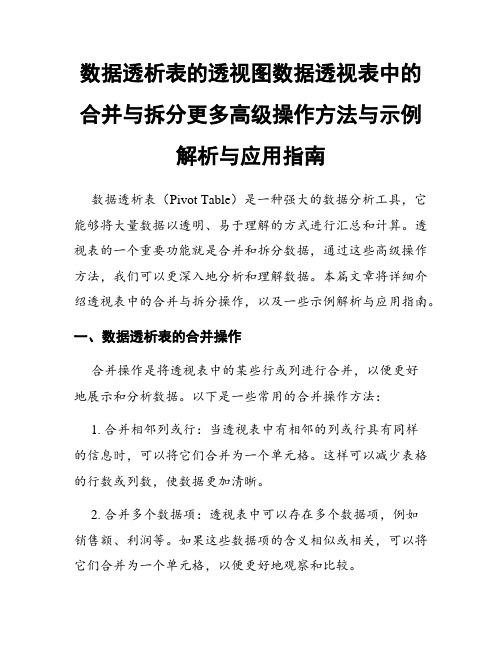 数据透析表的透视图数据透视表中的合并与拆分更多高级操作方法与示例解析与应用指南

数据透析表（Pivot Table）是一种强大的数据分析工具，它能够将大量数据以透明、易于理解的方式进行汇总和计算。透视表的一个重要功能就是合并和拆分数据，通过这些高级操作方法，我们可以更深入地分析和理解数据。本篇文章将详细介绍透视表中的合并与拆分操作，以及一些示例解析与应用指南。

一、数据透析表的合并操作

合并操作是将透视表中的某些行或列进行合并，以便更好地展示和分析数据。以下是一些常用的合并操作方法：

1. 合并相邻列或行：当透视表中有相邻的列或行具有同样的信息时，可以将它们合并为一个单元格。这样可以减少表格的行数或列数，使数据更加清晰。

2. 合并多个数据项：透视表中可以存在多个数据项，例如销售额、利润等。如果这些数据项的含义相似或相关，可以将它们合并为一个单元格，以便更好地观察和比较。